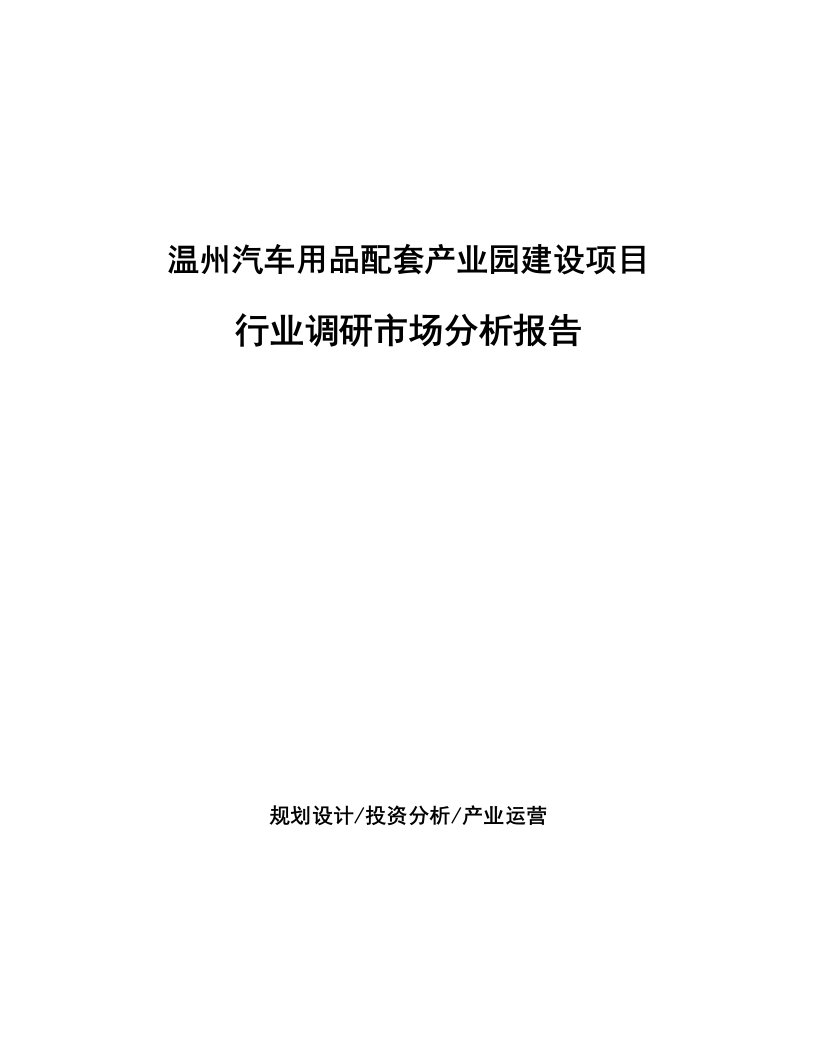 温州汽车用品配套产业园建设项目

行业调研市场分析报告

规划设计/投资分析/产业运营